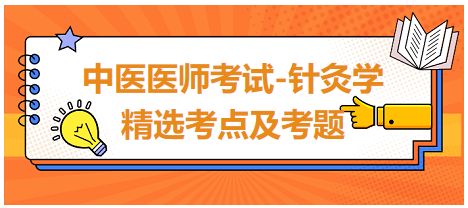 中医医师考试-针灸学
精选考点及考题